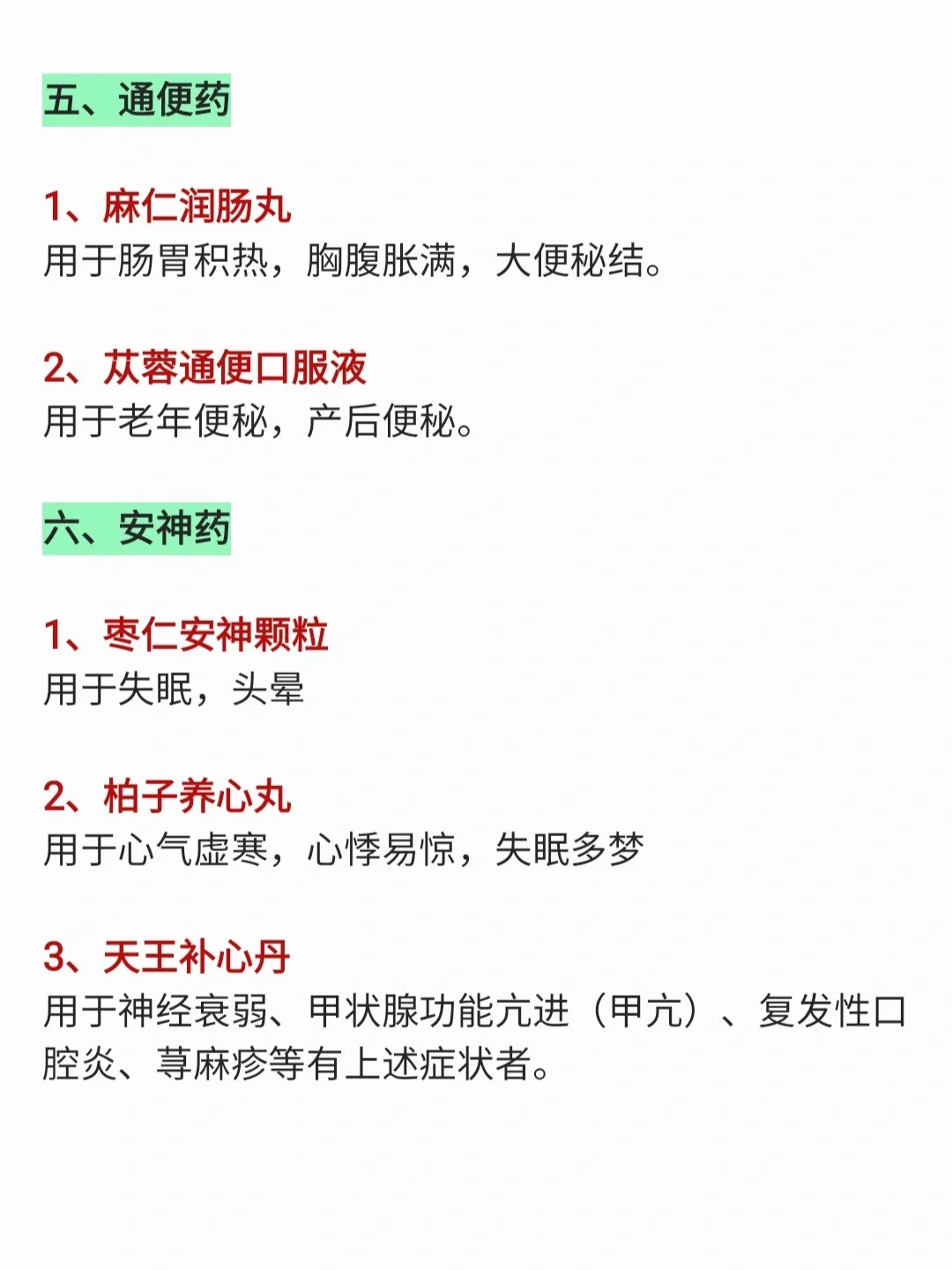 五、通便药

1、麻仁润肠丸
用于肠胃积热，胸腹胀满，大便秘结。

2、苁蓉通便口服液
用于老年便秘，产后便秘。

六、安神药

1、枣仁安神颗粒
用于失眠，头晕

2、柏子养心丸
用于心气虚寒，心悸易惊，失眠多梦

3、天王补心丹
用于神经衰弱、甲状腺功能亢进（甲亢）、复发性口腔炎、荨麻疹等有上述症状者。